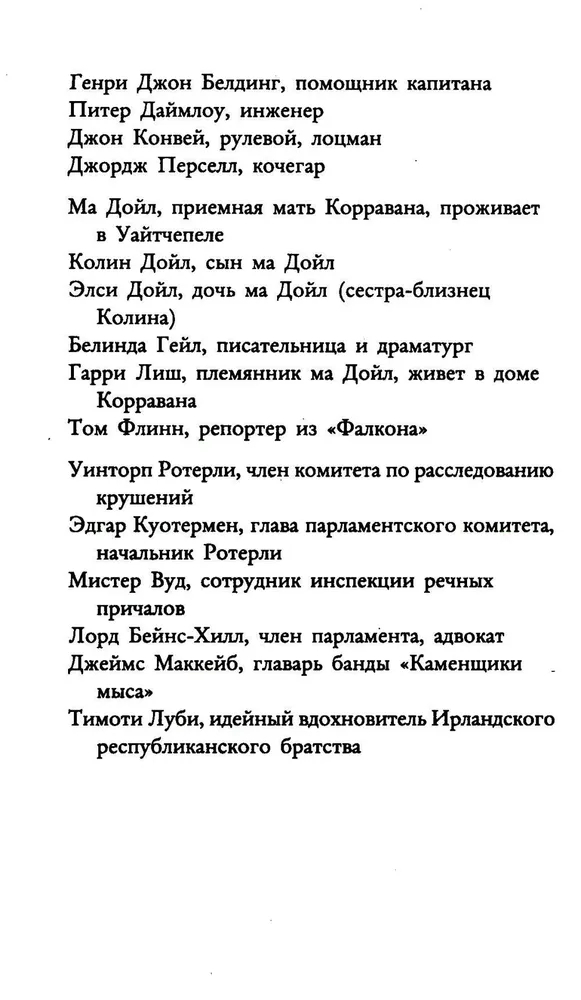 Генри Джон Белдинг, помощник капитана
Питер Даймлоу, инженер
Джон Конвей, рулевой, лоцман
Джордж Перселл, кочегар

Ма Дойл, приемная мать Корравана, проживает в Уайтчепеле
Колин Дойл, сын ма Дойл
Элси Дойл, дочь ма Дойл (сестра-близнец Колина)
Белинда Гейл, писательница и драматург
Гарри Лиш, племянник ма Дойл, живет в доме Корравана
Том Флинн, репортер из «Фалкона»

Уинторп Ротерли, член комитета по расследованию крушений
Эдгар Куотермен, глава парламентского комитета, начальник Ротерли
Мистер Вуд, сотрудник инспекции речных причалов
Лорд Бейнс-Хилл, член парламента, адвокат
Джеймс Маккейб, главарь банды «Каменщики мыса»
Тимоти Луби, идейный вдохновитель Ирландского республиканского братства